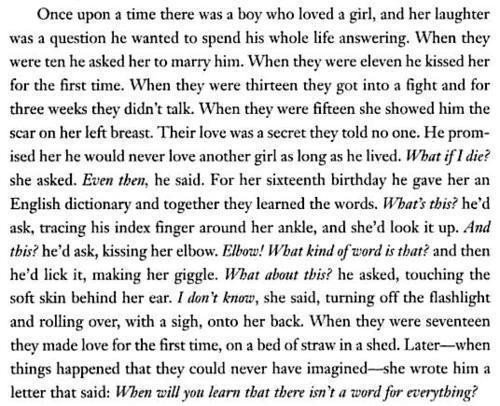 Once upon a time there was a boy who loved a girl, and her laughter was a question he wanted to spend his whole life answering. When they were ten he asked her to marry him. When they were eleven he kissed her for the first time. When they were thirteen they got into a fight and for three weeks they didn't talk. When they were fifteen she showed him the scar on her left breast. Their love was a secret they told no one. He promised her he would never love another girl as long as he lived. What if I die? she asked. Even then, he said. For her sixteenth birthday he gave her an English dictionary and together they learned the words. What's this? he'd ask, tracing his index finger around her ankle, and she'd look it up. And this? he'd ask, kissing her elbow. Elbow! What kind of word is that? and then he'd lick it, making her giggle. What about this? he asked, touching the soft skin behind her ear. I don't know, she said, turning off the flashlight and rolling over, with a sigh, onto her back. When they were seventeen they made love for the first time, on a bed of straw in a shed. Later—when things happened that they could never have imagined—she wrote him a letter that said: When will you learn that there isn't a word for everything?